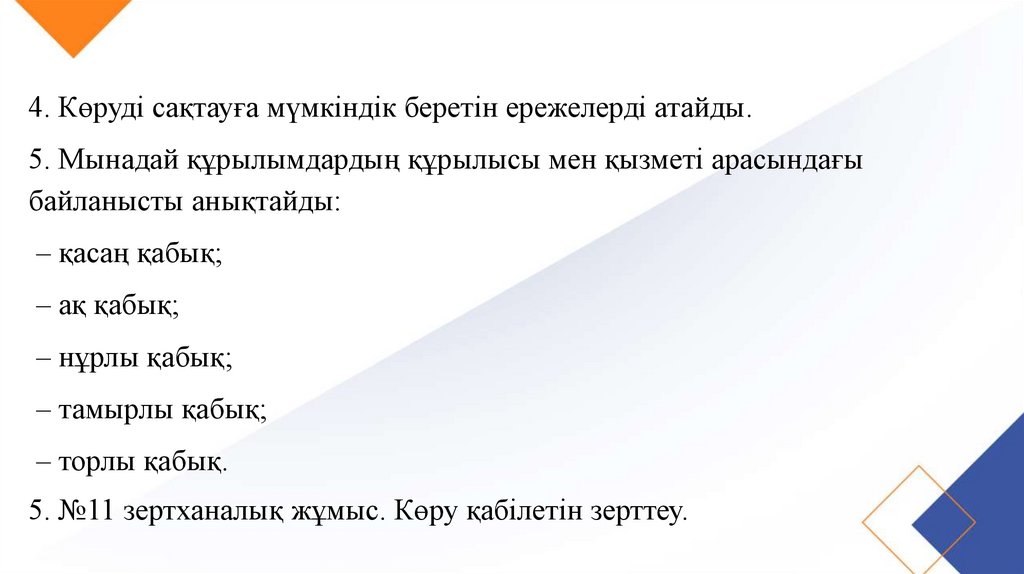 4. Көруді сақтауға мүмкіндік беретін ережелерді атайды.

5. Мынадай құрылымдардың құрылысы мен қызметі арасындағы байланысты анықтайды:

– қасаң қабық;

– ақ қабық;

– нұрлы қабық;

– тамырлы қабық;

– торлы қабық.

5. №11 зертханалық жұмыс. Көру қабілетін зерттеу.